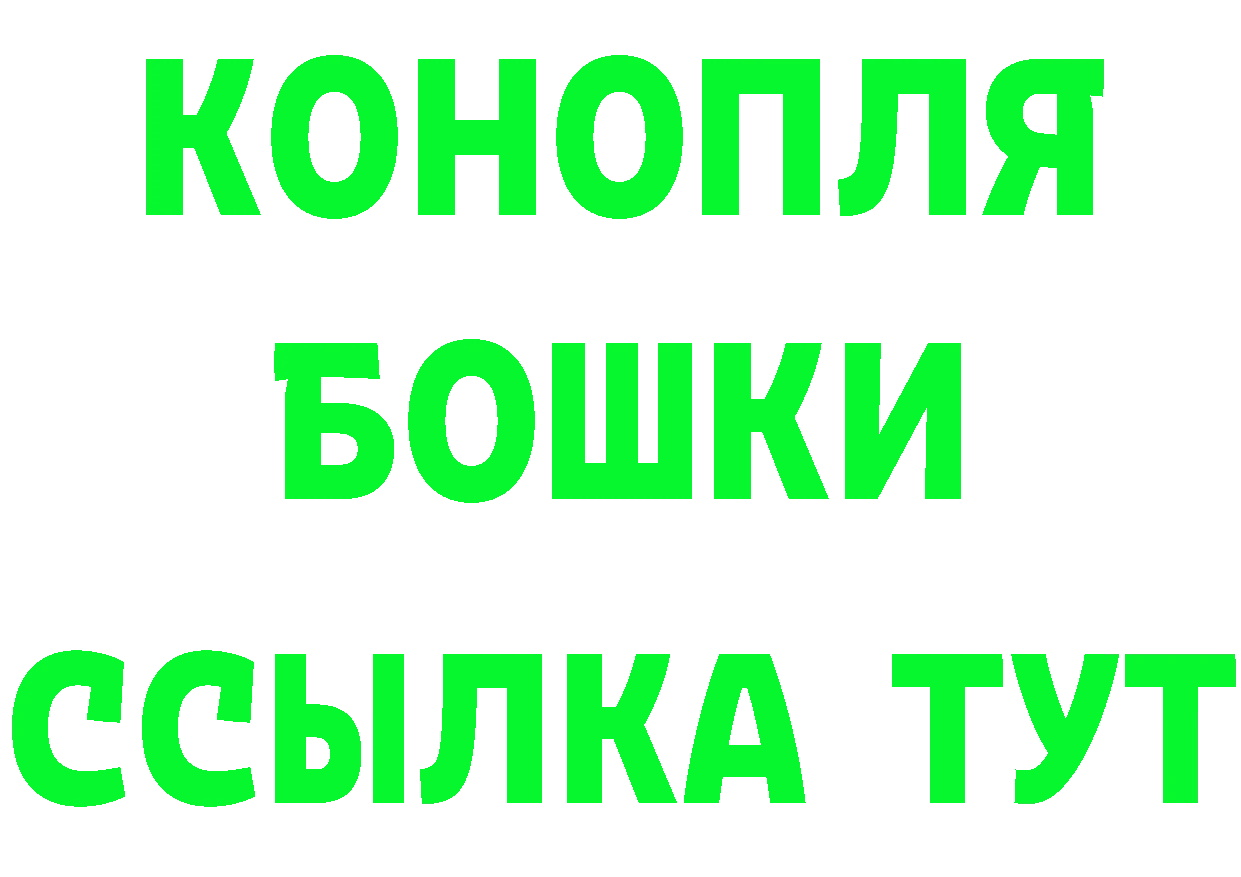 КОНОПЛЯ
БОШКИ
ССЫЛКА ТУТ